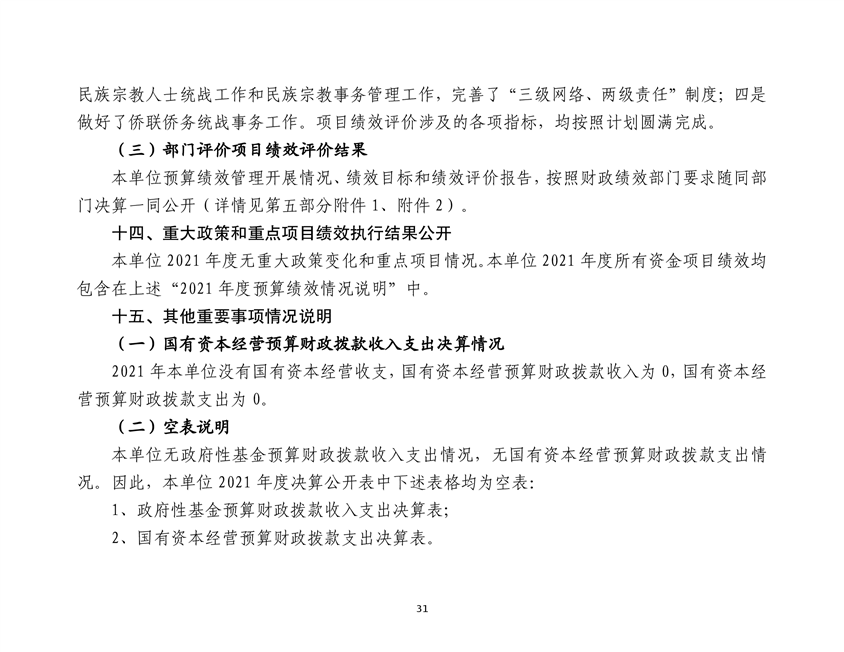 民族宗教人士统战工作和民族宗教事务管理工作，完善了“三级网络、两级责任”制度；四是做好了侨联侨务统战事务工作。项目绩效评价涉及的各项指标，均按照计划圆满完成。

（三）部门评价项目绩效评价结果

本单位预算绩效管理开展情况、绩效目标和绩效评价报告，按照财政绩效部门要求随同部门决算一同公开（详情见第五部分附件 1、附件 2）。

十四、重大政策和重点项目绩效执行结果公开

本单位 2021 年度无重大政策变化和重点项目情况。本单位 2021 年度所有资金项目绩效均包含在上述“2021 年度预算绩效情况说明”中。

十五、其他重要事项情况说明

（一）国有资本经营预算财政拨款收入支出决算情况

2021 年本单位没有国有资本经营收支，国有资本经营预算财政拨款收入为 0，国有资本经营预算财政拨款支出为 0。

（二）空表说明

本单位无政府性基金预算财政拨款收入支出情况，无国有资本经营预算财政拨款支出情况。因此，本单位 2021 年度决算公开表中下述表格均为空表：

1、政府性基金预算财政拨款收入支出决算表；

2、国有资本经营预算财政拨款支出决算表。

31